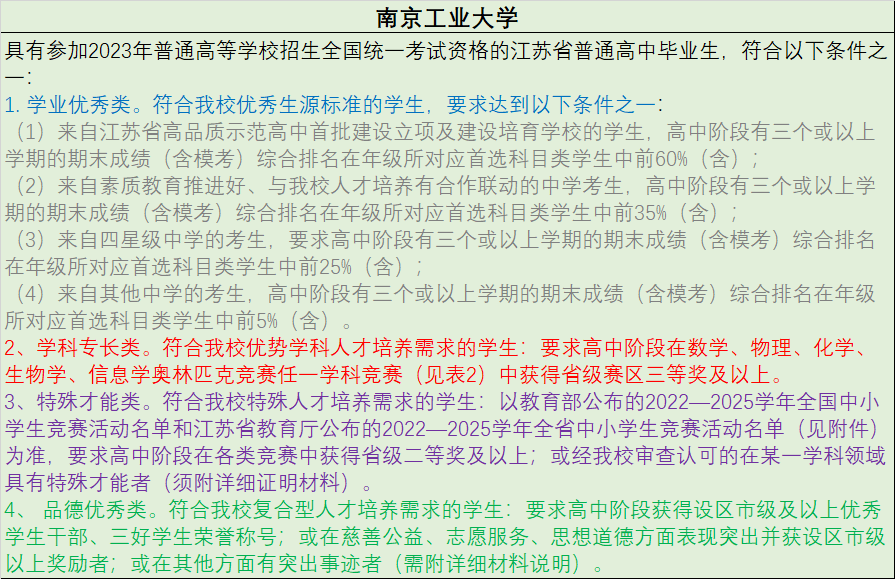 南京工业大学

具有参加2023年普通高等学校招生全国统一考试资格的江苏省普通高中毕业生，符合以下条件之一：

1. 学业优秀类。符合我校优秀生源标准的学生，要求达到以下条件之一：

（1）来自江苏省高品质示范高中首批建设立项及建设培育学校的学生，高中阶段有三个或以上学期的期末成绩（含模考）综合排名在年级所对应首选科目类学生中前60%（含）；

（2）来自素质教育推进好、与我校人才培养有合作联动的中学考生，高中阶段有三个或以上学期的期末成绩（含模考）综合排名在年级所对应首选科目类学生中前35%（含）；

（3）来自四星级中学的考生，要求高中阶段有三个或以上学期的期末成绩（含模考）综合排名在年级所对应首选科目类学生中前25%（含）；

（4）来自其他中学的考生，高中阶段有三个或以上学期的期末成绩（含模考）综合排名在年级所对应首选科目类学生中前5%（含）。

2、学科专长类。符合我校优势学科人才培养需求的学生：要求高中阶段在数学、物理、化学、生物学、信息学奥林匹克竞赛任一学科竞赛（见表2）中获得省级赛区三等奖及以上。

3、特殊才能类。符合我校特殊人才培养需求的学生：以教育部公布的2022—2025学年全国中小学生竞赛活动名单和江苏省教育厅公布的2022—2025学年全省中小学生竞赛活动名单（见附件）为准，要求高中阶段在各类竞赛中获得省级二等奖及以上；或经我校审查认可的在某一学科领域具有特殊才能者（须附详细证明材料）。

4、 品德优秀类。符合我校复合型人才培养需求的学生：要求高中阶段获得设区市级及以上优秀学生干部、三好学生荣誉称号；或在慈善公益、志愿服务、思想道德方面表现突出并获设区市级以上奖励者；或在其他方面有突出事迹者（需附详细材料说明）。